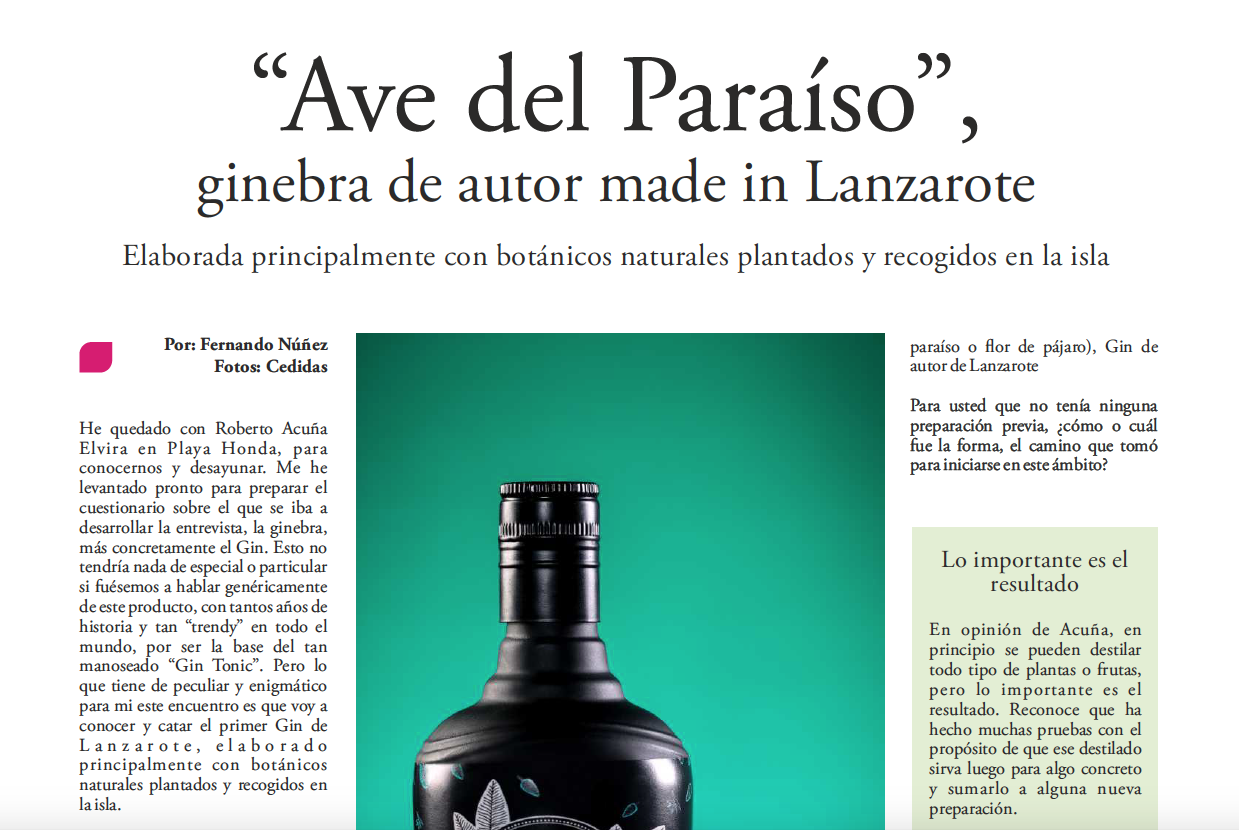 "Ave del Paraíso",
ginebra de autor made in Lanzarote

Elaborada principalmente con botánicos naturales plantados y recogidos en la isla

Por: Fernando Núñez
Fotos: Cedidas

He quedado con Roberto Acuña Elvira en Playa Honda, para conocernos y desayunar. Me he levantado pronto para preparar el cuestionario sobre el que se iba a desarrollar la entrevista, la ginebra, más concretamente el Gin. Esto no tendría nada de especial o particular si fuésemos a hablar genéricamente de este producto, con tantos años de historia y tan "trendy" en todo el mundo, por ser la base del tan manoseado "Gin Tonic". Pero lo que tiene de peculiar y enigmático para mi este encuentro es que voy a conocer y catar el primer Gin de Lanzarote, elaborado principalmente con botánicos naturales plantados y recogidos en la isla.

paraíso o flor de pájaro), Gin de autor de Lanzarote

Para usted que no tenía ninguna preparación previa, ¿cómo o cuál fue la forma, el camino que tomó para iniciarse en este ámbito?

Lo importante es el resultado

En opinión de Acuña, en principio se pueden destilar todo tipo de plantas o frutas, pero lo importante es el resultado. Reconoce que ha hecho muchas pruebas con el propósito de que ese destilado sirva luego para algo concreto y sumarlo a alguna nueva preparación.